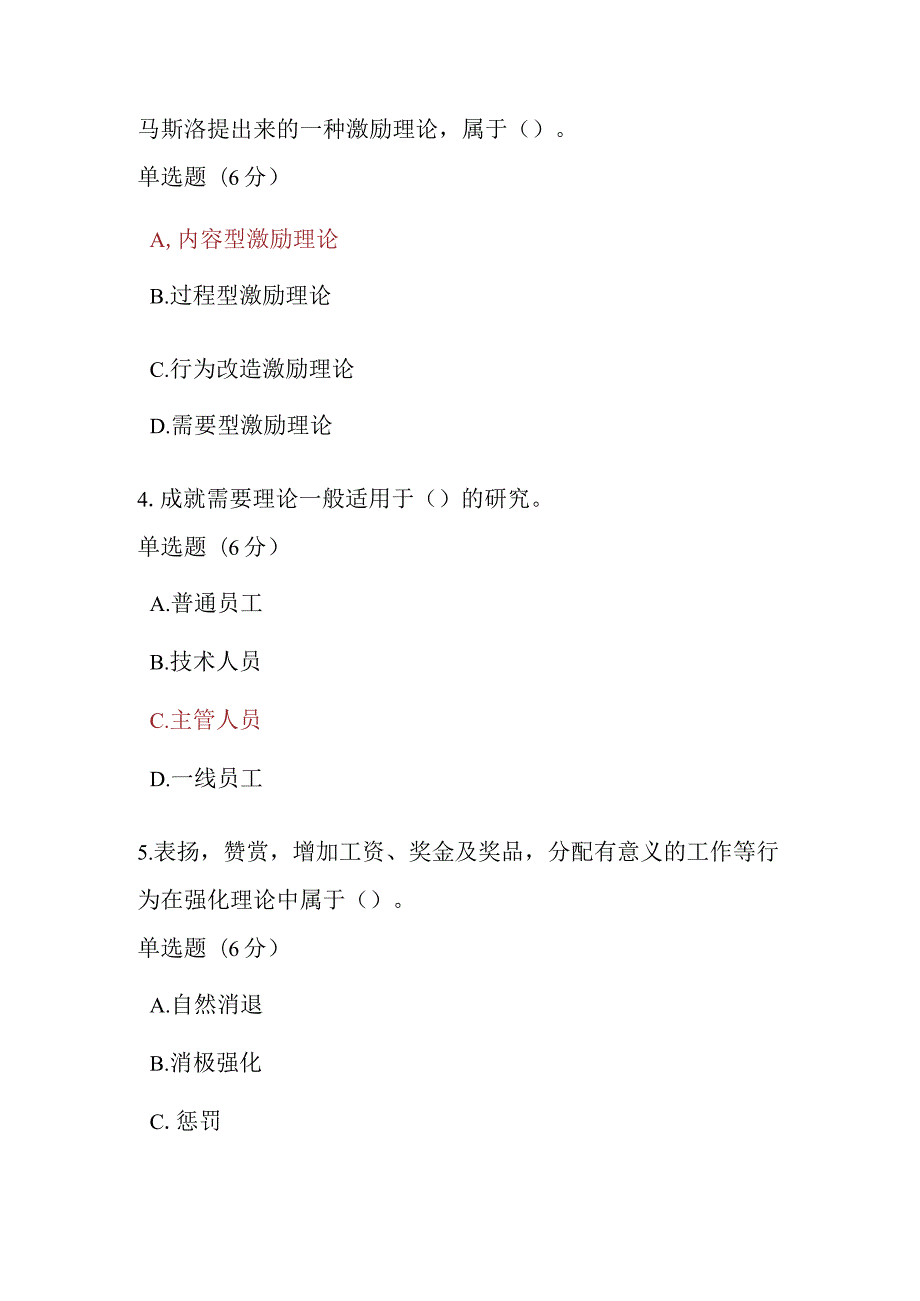 马斯洛提出来的一种激励理论，属于（）。

单选题（6分）

A, 内容型激励理论

B.过程型激励理论

C.行为改造激励理论

D.需要型激励理论

4. 成就需要理论一般适用于（）的研究。

单选题（6分）

A.普通员工

B.技术人员

C.主管人员

D.一线员工

5.表扬，赞赏，增加工资、奖金及奖品，分配有意义的工作等行为在强化理论中属于（）。

单选题（6分）

A.自然消退

B.消极强化

C. 惩罚